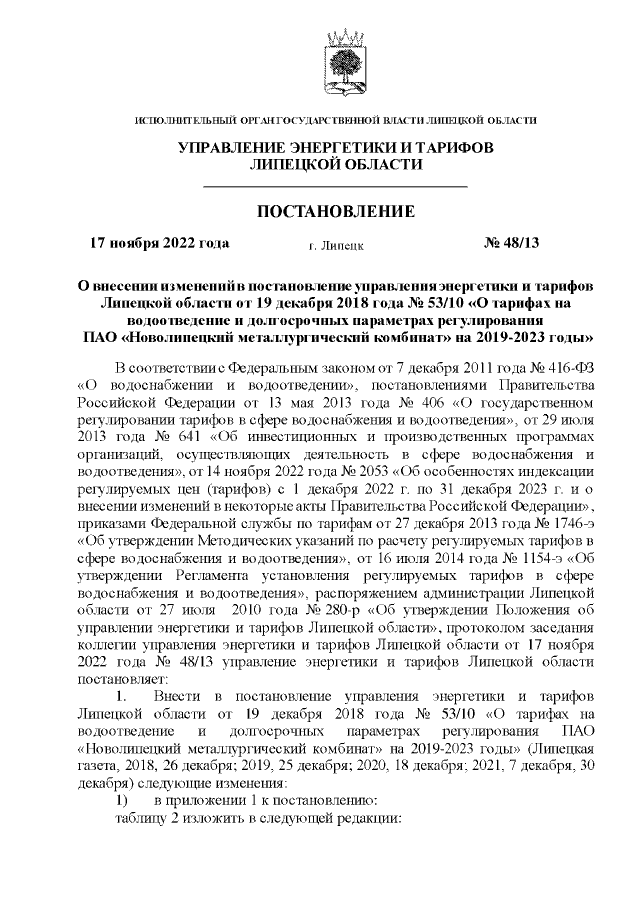 ИСПОЛНИТЕЛЬНЫЙ ОРГАН ГОСУДАРСТВЕННОЙ ВЛАСТИ ЛИПЕЦКОЙ ОБЛАСТИ

УПРАВЛЕНИЕ ЭНЕРГЕТИКИ И ТАРИФОВ ЛИПЕЦКОЙ ОБЛАСТИ

ПОСТАНОВЛЕНИЕ

17 ноября 2022 года г. Липецк № 48/13

О внесении изменений в постановление управления энергетики и тарифов Липецкой области от 19 декабря 2018 года № 53/10 «О тарифах на водоотведение и долгосрочных параметрах регулирования ПАО «Новолипецкий металлургический комбинат» на 2019-2023 годы»

В соответствии с Федеральным законом от 7 декабря 2011 года № 416-ФЗ «О водоснабжении и водоотведении», постановлениями Правительства Российской Федерации от 13 мая 2013 года № 406 «О государственном регулировании тарифов в сфере водоснабжения и водоотведения», от 29 июля 2013 года № 641 «Об инвестиционных и производственных программах организаций, осуществляющих деятельность в сфере водоснабжения и водоотведения», от 14 ноября 2022 года № 2053 «Об особенностях индексации регулируемых цен (тарифов) с 1 декабря 2022 г. по 31 декабря 2023 г. и о внесении изменений в некоторые акты Правительства Российской Федерации», приказами Федеральной службы по тарифам от 27 декабря 2013 года № 1746-э «Об утверждении Методических указаний по расчету регулируемых тарифов в сфере водоснабжения и водоотведения», от 16 июля 2014 года № 1154-э «Об утверждении Регламента установления регулируемых тарифов в сфере водоснабжения и водоотведения», распоряжением администрации Липецкой области от 27 июля 2010 года № 280-р «Об утверждении Положения об управлении энергетики и тарифов Липецкой области», протоколом заседания коллегии управления энергетики и тарифов Липецкой области от 17 ноября 2022 года № 48/13 управление энергетики и тарифов Липецкой области постановляет:

1. Внести в постановление управления энергетики и тарифов Липецкой области от 19 декабря 2018 года № 53/10 «О тарифах на водоотведение и долгосрочных параметрах регулирования ПАО «Новолипецкий металлургический комбинат» на 2019-2023 годы» (Липецкая газета, 2018, 26 декабря; 2019, 25 декабря; 2020, 18 декабря; 2021, 7 декабря, 30 декабря) следующие изменения:

1) в приложении 1 к постановлению:

таблицу 2 изложить в следующей редакции: